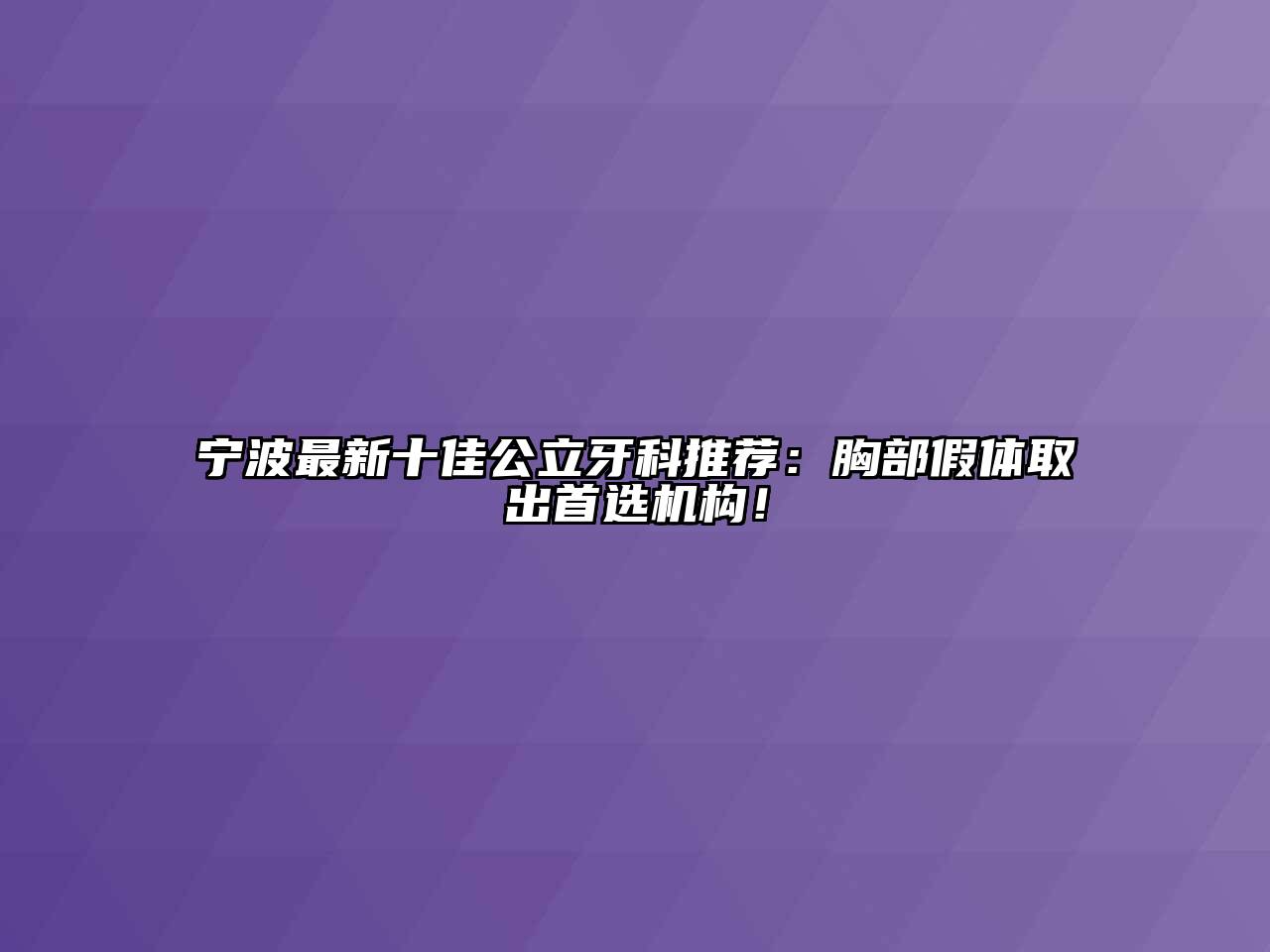 宁波最新十佳公立牙科推荐：胸部假体取出首选机构！